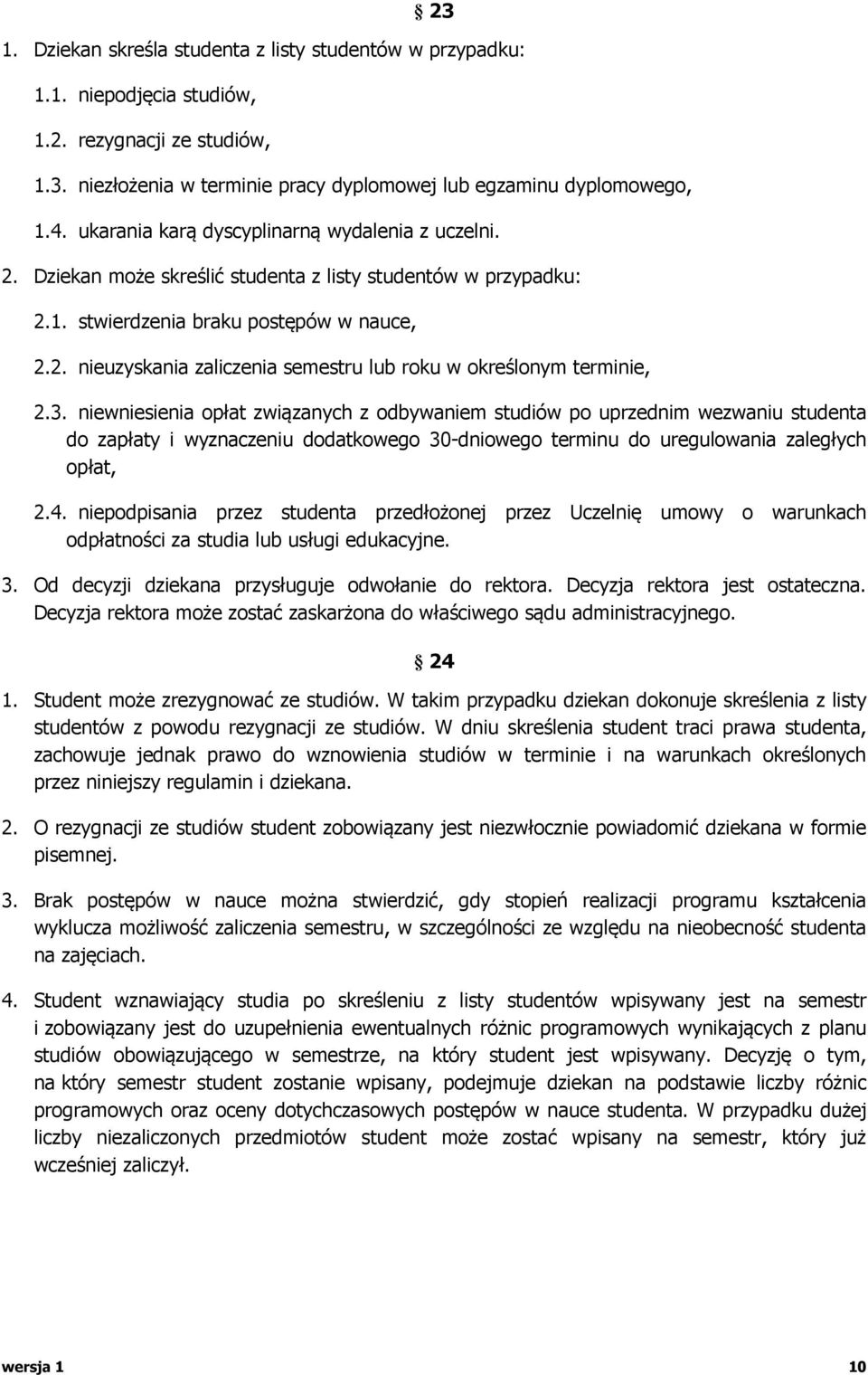 § 23

1. Dziekan skreśla studenta z listy studentów w przypadku:

1.1. niepodjęcia studiów,

1.2. rezygnacji ze studiów,

1.3. niezłożenia w terminie pracy dyplomowej lub egzaminu dyplomowego,

1.4. ukarania karą dyscyplinarną wydalenia z uczelni.

2. Dziekan może skreślić studenta z listy studentów w przypadku:

2.1. stwierdzenia braku postępów w nauce,

2.2. nieuzyskania zaliczenia semestru lub roku w określonym terminie,

2.3. niewniesienia opłat związanych z odbywaniem studiów po uprzednim wezwaniu studenta do zapłaty i wyznaczeniu dodatkowego 30-dniowego terminu do uregulowania zaległych opłat,

2.4. niepodpisania przez studenta przedłożonej przez Uczelnię umowy o warunkach odpłatności za studia lub usługi edukacyjne.

3. Od decyzji dziekana przysługuje odwołanie do rektora. Decyzja rektora jest ostateczna. Decyzja rektora może zostać zaskarżona do właściwego sądu administracyjnego.

§ 24

1. Student może zrezygnować ze studiów. W takim przypadku dziekan dokonuje skreślenia z listy studentów z powodu rezygnacji ze studiów. W dniu skreślenia student traci prawa studenta, zachowuje jednak prawo do wznowienia studiów w terminie i na warunkach określonych przez niniejszy regulamin i dziekana.

2. O rezygnacji ze studiów student zobowiązany jest niezwłocznie powiadomić dziekana w formie pisemnej.

3. Brak postępów w nauce można stwierdzić, gdy stopień realizacji programu kształcenia wyklucza możliwość zaliczenia semestru, w szczególności ze względu na nieobecność studenta na zajęciach.

4. Student wznawiający studia po skreśleniu z listy studentów wpisywany jest na semestr i zobowiązany jest do uzupełnienia ewentualnych różnic programowych wynikających z planu studiów obowiązującego w semestrze, na który student jest wpisywany. Decyzję o tym, na który semestr student zostanie wpisany, podejmuje dziekan na podstawie liczby różnic programowych oraz oceny dotychczasowych postępów w nauce studenta. W przypadku dużej liczby niezaliczonych przedmiotów student może zostać wpisany na semestr, który już wcześniej zaliczył.

wersja 1 10